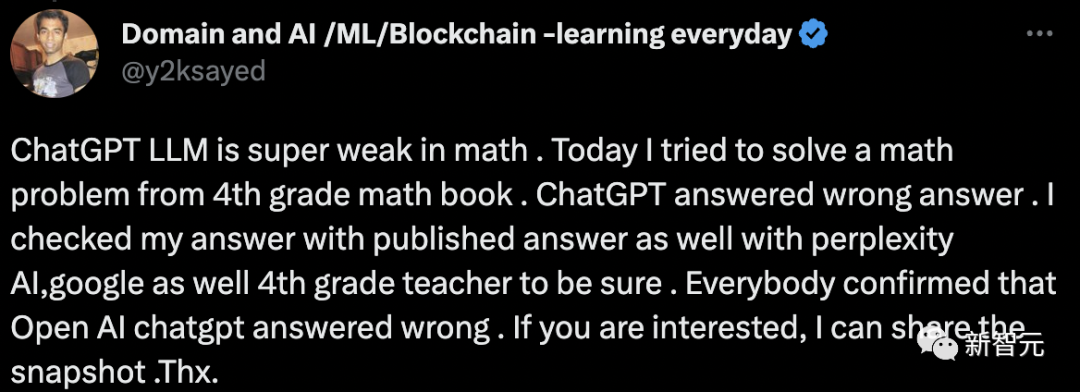 Domain and AI /ML/Blockchain -learning everyday
@y2ksayed

ChatGPT LLM is super weak in math . Today I tried to solve a math problem from 4th grade math book . ChatGPT answered wrong answer . I checked my answer with published answer as well with perplexity AI,google as well 4th grade teacher to be sure . Everybody confirmed that Open AI chatgpt answered wrong . If you are interested, I can share the snapshot .Thx.

新智元